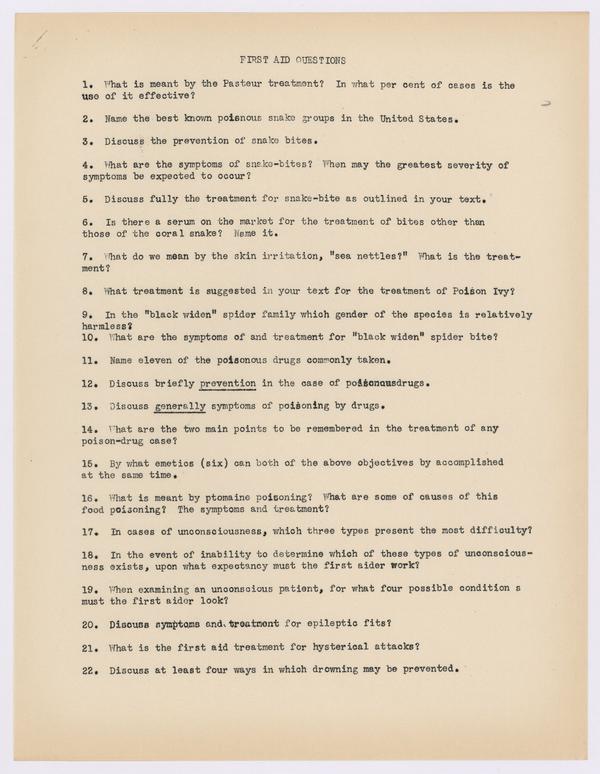 FIRST AID QUESTIONS

1. What is meant by the Pasteur treatment? In what per cent of cases is the use of it effective?

2. Name the best known poisnous snake groups in the United States.

3. Discuss the prevention of snake bites.

4. What are the symptoms of snake-bites? When may the greatest severity of symptoms be expected to occur?

5. Discuss fully the treatment for snake-bite as outlined in your text.

6. Is there a serum on the market for the treatment of bites other than those of the coral snake? Name it.

7. What do we mean by the skin irritation, "sea nettles?" What is the treatment?

8. What treatment is suggested in your text for the treatment of Poison Ivy?

9. In the "black widen" spider family which gender of the species is relatively harmless?
10. What are the symptoms of and treatment for "black widen" spider bite?

11. Name eleven of the poisonous drugs commonly taken.

12. Discuss briefly prevention in the case of poisonousdrugs.

13. Discuss generally symptoms of poisoning by drugs.

14. What are the two main points to be remembered in the treatment of any poison-drug case?

15. By what emetics (six) can both of the above objectives by accomplished at the same time.

16. What is meant by ptomaine poisoning? What are some of causes of this food poisoning? The symptoms and treatment?

17. In cases of unconsciousness, which three types present the most difficulty?

18. In the event of inability to determine which of these types of unconsciousness exists, upon what expectancy must the first aider work?

19. When examining an unconscious patient, for what four possible condition s must the first aider look?

20. Discuss symptoms and treatment for epileptic fits?

21. What is the first aid treatment for hysterical attacks?

22. Discuss at least four ways in which drowning may be prevented.